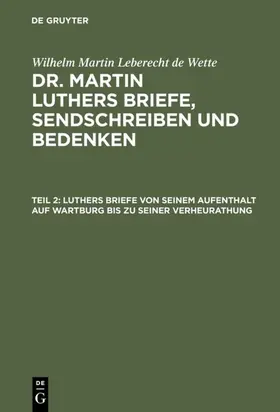 DE GRUYTER

Wilhelm Martin Leberecht de Wette

DR. MARTIN LUTHERS BRIEFE, SENDSCHREIBEN UND BEDENKEN

TEIL 2: LUTHERS BRIEFE VON SEINEM AUFENTHALT AUF WARTBURG BIS ZU SEINER VERHEURATHUNG

DE G